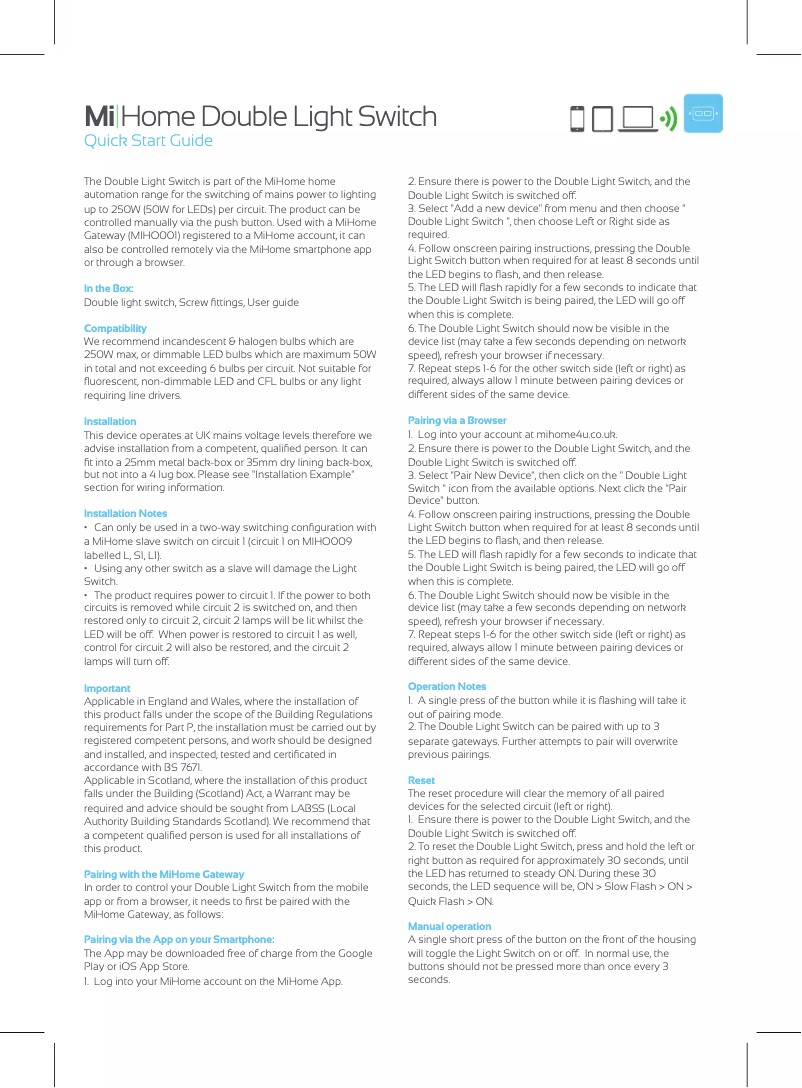 Mi|Home Double Light Switch
Quick Start Guide

The Double Light Switch is part of the MiHome home automation range for the switching of mains power to lighting up to 250W (50W for LEDs) per circuit. The product can be controlled manually via the push button. Used with a MiHome Gateway (MIHO001) registered to a MiHome account, it can also be controlled remotely via the MiHome smartphone app or through a browser.

In the Box:
Double light switch, Screw fittings, User guide

Compatibility
We recommend incandescent & halogen bulbs which are 250W max, or dimmable LED bulbs which are maximum 50W in total and not exceeding 6 bulbs per circuit. Not suitable for fluorescent, non-dimmable LED and CFL bulbs or any light requiring line drivers.

Installation
This device operates at UK mains voltage levels therefore we advise installation from a competent, qualified person. It can fit into a 25mm metal back-box or 35mm dry lining back-box, but not into a 4 lug box. Please see "Installation Example" section for wiring information.

Installation Notes
• Can only be used in a two-way switching configuration with a MiHome slave switch on circuit 1 (circuit 1 on MIHO009 labelled L, S1, L1).
• Using any other switch as a slave will damage the Light Switch.
• The product requires power to circuit 1. If the power to both circuits is removed while circuit 2 is switched on, and then restored only to circuit 2, circuit 2 lamps will be lit whilst the LED will be off. When power is restored to circuit 1 as well, control for circuit 2 will also be restored, and the circuit 2 lamps will turn off.

Important
Applicable in England and Wales, where the installation of this product falls under the scope of the Building Regulations requirements for Part P, the installation must be carried out by registered competent persons, and work should be designed and installed, and inspected, tested and certificated in accordance with BS 7671.
Applicable in Scotland, where the installation of this product falls under the Building (Scotland) Act, a Warrant may be required and advice should be sought from LABSS (Local Authority Building Standards Scotland). We recommend that a competent qualified person is used for all installations of this product.

Pairing with the MiHome Gateway
In order to control your Double Light Switch from the mobile app or from a browser, it needs to first be paired with the MiHome Gateway, as follows:

Pairing via the App on your Smartphone:
The App may be downloaded free of charge from the Google Play or iOS App Store.
1. Log into your MiHome account on the MiHome App.
2. Ensure there is power to the Double Light Switch, and the Double Light Switch is switched off.
3. Select "Add a new device" from menu and then choose " Double Light Switch ", then choose Left or Right side as required.
4. Follow onscreen pairing instructions, pressing the Double Light Switch button when required for at least 8 seconds until the LED begins to flash, and then release.
5. The LED will flash rapidly for a few seconds to indicate that the Double Light Switch is being paired, the LED will go off when this is complete.
6. The Double Light Switch should now be visible in the device list (may take a few seconds depending on network speed), refresh your browser if necessary.
7. Repeat steps 1-6 for the other switch side (left or right) as required, always allow 1 minute between pairing devices or different sides of the same device.

Pairing via a Browser
1. Log into your account at mihome4u.co.uk.
2. Ensure there is power to the Double Light Switch, and the Double Light Switch is switched off.
3. Select "Pair New Device", then click on the " Double Light Switch " icon from the available options. Next click the "Pair Device" button.
4. Follow onscreen pairing instructions, pressing the Double Light Switch button when required for at least 8 seconds until the LED begins to flash, and then release.
5. The LED will flash rapidly for a few seconds to indicate that the Double Light Switch is being paired, the LED will go off when this is complete.
6. The Double Light Switch should now be visible in the device list (may take a few seconds depending on network speed), refresh your browser if necessary.
7. Repeat steps 1-6 for the other switch side (left or right) as required, always allow 1 minute between pairing devices or different sides of the same device.

Operation Notes
1. A single press of the button while it is flashing will take it out of pairing mode.
2. The Double Light Switch can be paired with up to 3 separate gateways. Further attempts to pair will overwrite previous pairings.

Reset
The reset procedure will clear the memory of all paired devices for the selected circuit (left or right).
1. Ensure there is power to the Double Light Switch, and the Double Light Switch is switched off.
2. To reset the Double Light Switch, press and hold the left or right button as required for approximately 30 seconds, until the LED has returned to steady ON. During these 30 seconds, the LED sequence will be, ON > Slow Flash > ON > Quick Flash > ON.

Manual operation
A single short press of the button on the front of the housing will toggle the Light Switch on or off. In normal use, the buttons should not be pressed more than once every 3 seconds.